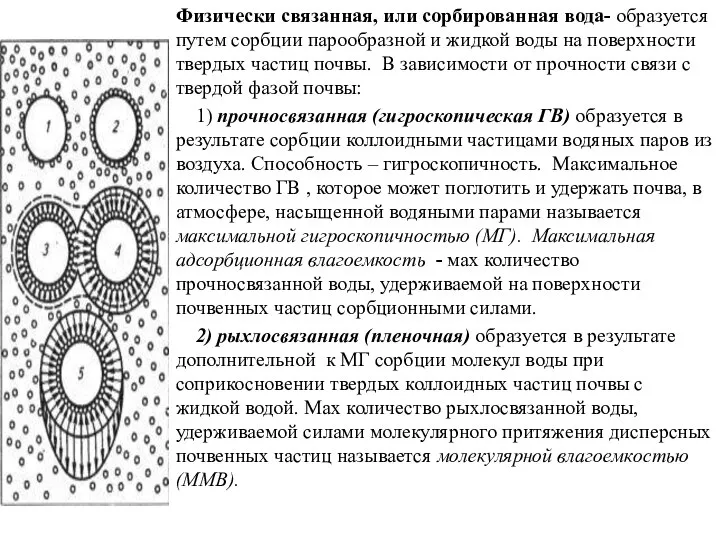 1
2
3
4
5

Физически связанная, или сорбированная вода- образуется путем сорбции парообразной и жидкой воды на поверхности твердых частиц почвы. В зависимости от прочности связи с твердой фазой почвы:

1) прочносвязанная (гигроскопическая ГВ) образуется в результате сорбции коллоидными частицами водяных паров из воздуха. Способность – гигроскопичность. Максимальное количество ГВ , которое может поглотить и удержать почва, в атмосфере, насыщенной водяными парами называется максимальной гигроскопичностью (МГ). Максимальная адсорбционная влагоемкость - мах количество прочносвязанной воды, удерживаемой на поверхности почвенных частиц сорбционными силами.

2) рыхлосвязанная (пленочная) образуется в результате дополнительной к МГ сорбции молекул воды при соприкосновении твердых коллоидных частиц почвы с жидкой водой. Мах количество рыхлосвязанной воды, удерживаемой силами молекулярного притяжения дисперсных почвенных частиц называется молекулярной влагоемкостью (ММВ).